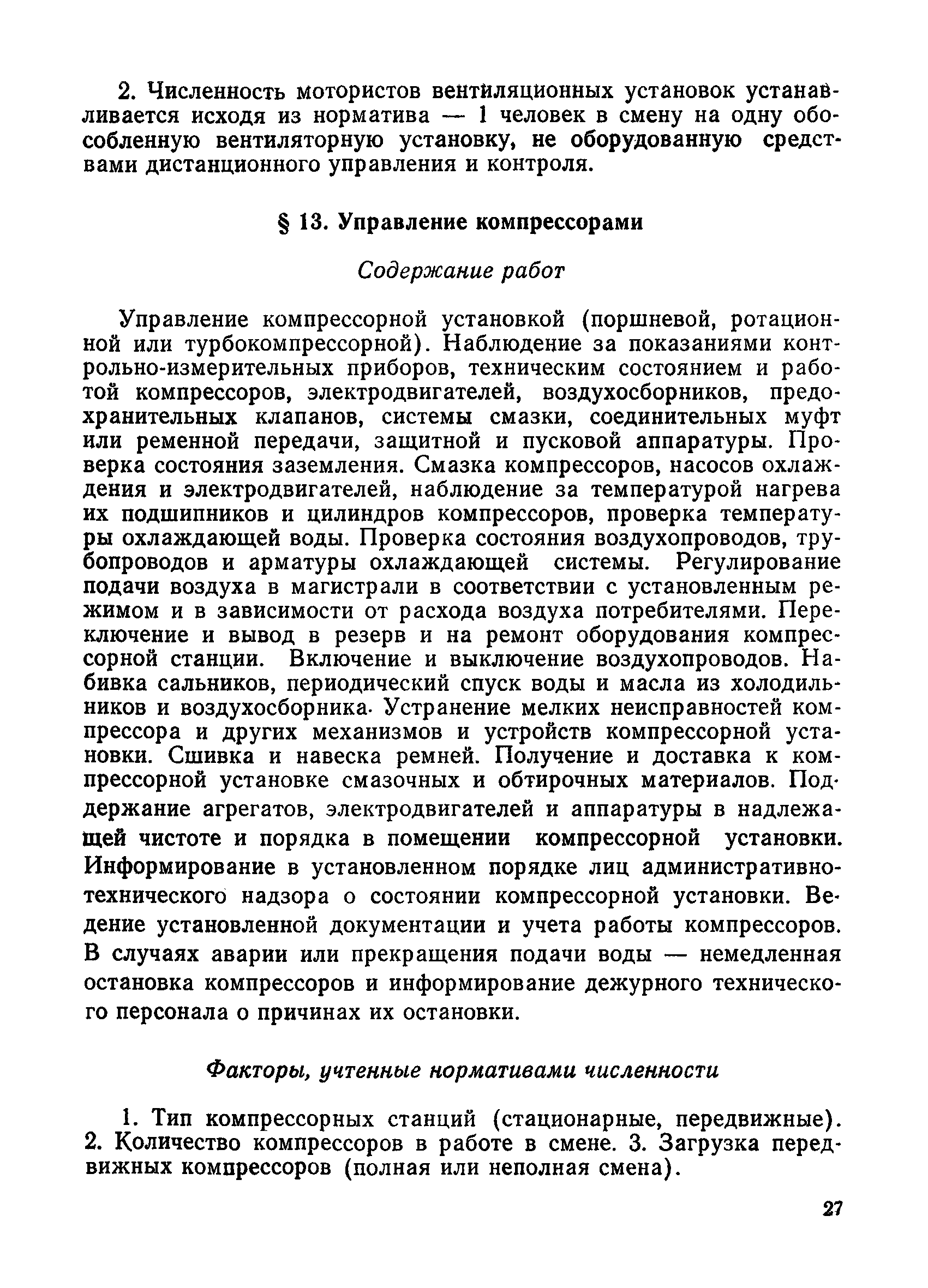 2. Численность мотористов вентиляционных установок устанавливается исходя из норматива — 1 человек в смену на одну обособленную вентиляторную установку, не оборудованную средствами дистанционного управления и контроля.

§ 13. Управление компрессорами

Содержание работ

Управление компрессорной установкой (поршневой, ротационной или турбокомпрессорной). Наблюдение за показаниями контрольно-измерительных приборов, техническим состоянием и работой компрессоров, электродвигателей, воздухосборников, предохранительных клапанов, системы смазки, соединительных муфт или ременной передачи, защитной и пусковой аппаратуры. Проверка состояния заземления. Смазка компрессоров, насосов охлаждения и электродвигателей, наблюдение за температурой нагрева их подшипников и цилиндров компрессоров, проверка температуры охлаждающей воды. Проверка состояния воздухопроводов, трубопроводов и арматуры охлаждающей системы. Регулирование подачи воздуха в магистрали в соответствии с установленным режимом и в зависимости от расхода воздуха потребителями. Переключение и вывод в резерв и на ремонт оборудования компрессорной станции. Включение и выключение воздухопроводов. Набивка сальников, периодический спуск воды и масла из холодильников и воздухосборника. Устранение мелких неисправностей компрессора и других механизмов и устройств компрессорной установки. Сшивка и навеска ремней. Получение и доставка к компрессорной установке смазочных и обтирочных материалов. Поддержание агрегатов, электродвигателей и аппаратуры в надлежащей чистоте и порядка в помещении компрессорной установки. Информирование в установленном порядке лиц административно-технического надзора о состоянии компрессорной установки. Ведение установленной документации и учета работы компрессоров. В случаях аварии или прекращения подачи воды — немедленная остановка компрессоров и информирование дежурного технического персонала о причинах их остановки.

Факторы, учтенные нормативами численности

1. Тип компрессорных станций (стационарные, передвижные). 2. Количество компрессоров в работе в смене. 3. Загрузка передвижных компрессоров (полная или неполная смена).

27